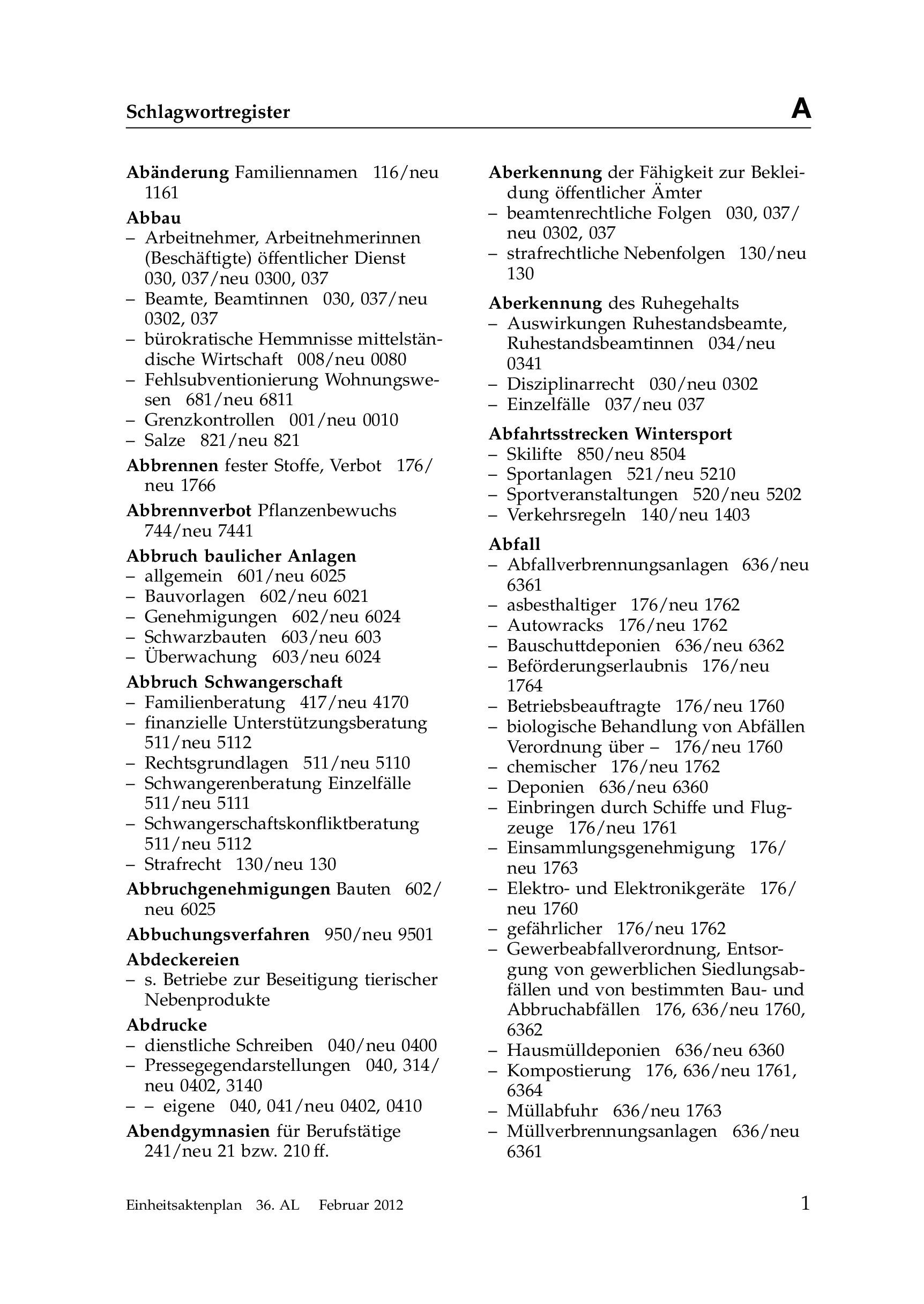 Schlagwortregister A

Abänderung Familiennamen 116/neu 1161

Abbau
– Arbeitnehmer, Arbeitnehmerinnen (Beschäftigte) öffentlicher Dienst 030, 037/neu 0300, 037
– Beamte, Beamtinnen 030, 037/neu 0302, 037
– bürokratische Hemmnisse mittelständische Wirtschaft 008/neu 0080
– Fehlsubventionierung Wohnungswesen 681/neu 6811
– Grenzkontrollen 001/neu 0010
– Salze 821/neu 821

Abbrennen fester Stoffe, Verbot 176/neu 1766

Abbrennverbot Pflanzenbewuchs 744/neu 7441

Abbruch baulicher Anlagen
– allgemein 601/neu 6025
– Bauvorlagen 602/neu 6021
– Genehmigungen 602/neu 6024
– Schwarzbauten 603/neu 603
– Überwachung 603/neu 6024

Abbruch Schwangerschaft
– Familienberatung 417/neu 4170
– finanzielle Unterstützungsberatung 511/neu 5112
– Rechtsgrundlagen 511/neu 5110
– Schwangerenberatung Einzelfälle 511/neu 5111
– Schwangerschaftskonfliktberatung 511/neu 5112
– Strafrecht 130/neu 130

Abbruchgenehmigungen Bauten 602/neu 6025

Abbuchungsverfahren 950/neu 9501

Abdeckereien
– s. Betriebe zur Beseitigung tierischer Nebenprodukte

Abdrucke
– dienstliche Schreiben 040/neu 0400
– Pressegegendarstellungen 040, 314/neu 0402, 3140
– – eigene 040, 041/neu 0402, 0410

Abendgymnasien für Berufstätige 241/neu 21 bzw. 210 ff.

Aberkennung der Fähigkeit zur Bekleidung öffentlicher Ämter
– beamtenrechtliche Folgen 030, 037/neu 0302, 037
– strafrechtliche Nebenfolgen 130/neu 130

Aberkennung des Ruhegehalts
– Auswirkungen Ruhestandsbeamte, Ruhestandsbeamtinnen 034/neu 0341
– Disziplinarrecht 030/neu 0302
– Einzelfälle 037/neu 037

Abfahrtsstrecken Wintersport
– Skilifte 850/neu 8504
– Sportanlagen 521/neu 5210
– Sportveranstaltungen 520/neu 5202
– Verkehrsregeln 140/neu 1403

Abfall
– Abfallverbrennungsanlagen 636/neu 6361
– asbesthaltiger 176/neu 1762
– Autowracks 176/neu 1762
– Bauschuttdeponien 636/neu 6362
– Beförderungserlaubnis 176/neu 1764
– Betriebsbeauftragte 176/neu 1760
– biologische Behandlung von Abfällen Verordnung über – 176/neu 1760
– chemischer 176/neu 1762
– Deponien 636/neu 6360
– Einbringen durch Schiffe und Flugzeuge 176/neu 1761
– Einsammlungsgenehmigung 176/neu 1763
– Elektro- und Elektronikgeräte 176/neu 1760
– gefährlicher 176/neu 1762
– Gewerbeabfallverordnung, Entsorgung von gewerblichen Siedlungsabfällen und von bestimmten Bau- und Abbruchabfällen 176, 636/neu 1760, 6362
– Hausmülldeponien 636/neu 6360
– Kompostierung 176, 636/neu 1761, 6364
– Müllabfuhr 636/neu 1763
– Müllverbrennungsanlagen 636/neu 6361

Einheitsaktenplan 36. AL Februar 2012 1